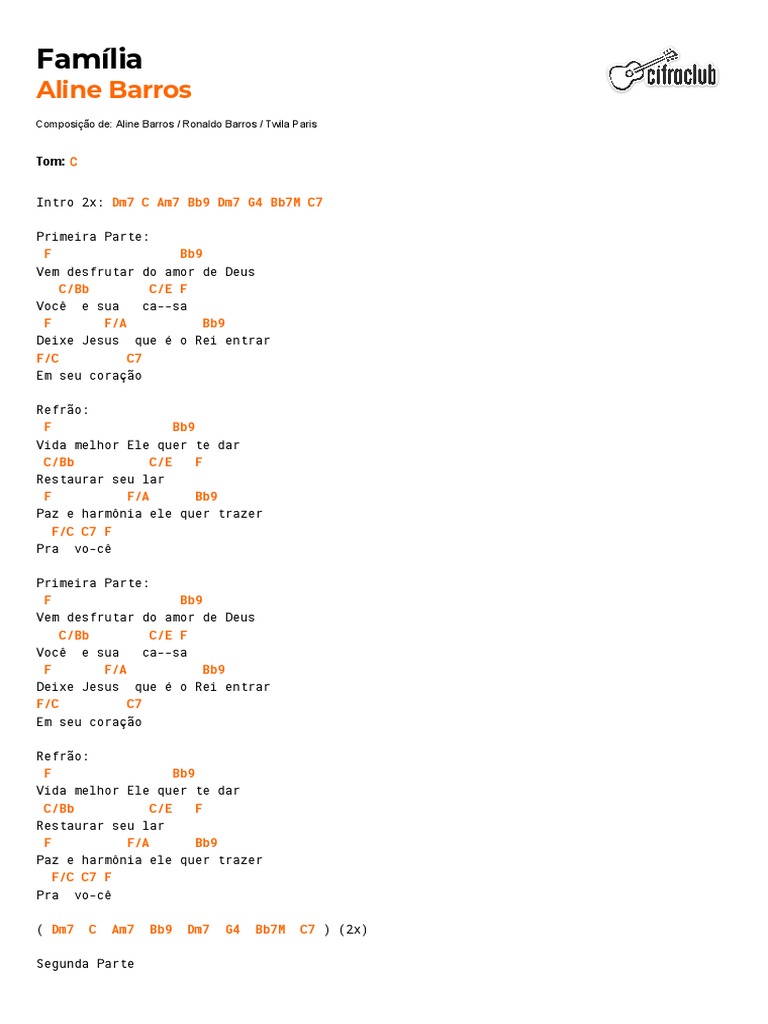 Família
Aline Barros

cifraclub

Composição de: Aline Barros / Ronaldo Barros / Twila Paris

Tom: C

Intro 2x: Dm7 C Am7 Bb9 Dm7 G4 Bb7M C7

Primeira Parte:
 F                  Bb9
Vem desfrutar do amor de Deus
   C/Bb        C/E F
Você  e sua   ca--sa
 F       F/A          Bb9
Deixe Jesus  que é o Rei entrar
F/C        C7
Em seu coração

Refrão:
 F                 Bb9
Vida melhor Ele quer te dar
 C/Bb          C/E   F
Restaurar seu lar
 F          F/A      Bb9
Paz e harmônia ele quer trazer
  F/C C7 F
Pra  vo-cê

Primeira Parte:
 F                  Bb9
Vem desfrutar do amor de Deus
   C/Bb        C/E F
Você  e sua   ca--sa
 F       F/A          Bb9
Deixe Jesus  que é o Rei entrar
F/C        C7
Em seu coração

Refrão:
 F                 Bb9
Vida melhor Ele quer te dar
 C/Bb          C/E   F
Restaurar seu lar
 F          F/A      Bb9
Paz e harmônia ele quer trazer
  F/C C7 F
Pra  vo-cê

( Dm7  C  Am7  Bb9  Dm7  G4  Bb7M  C7 ) (2x)

Segunda Parte